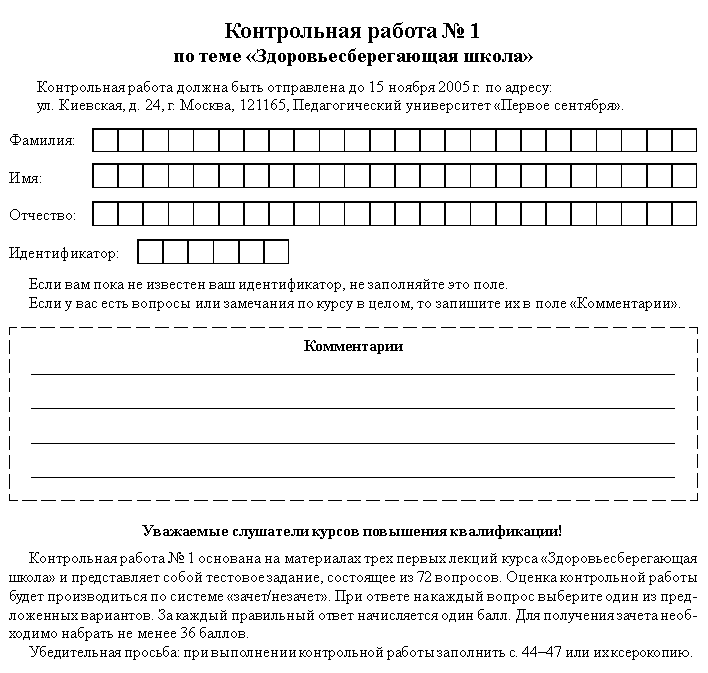 Контрольная работа № 1
по теме «Здоровьесберегающая школа»

Контрольная работа должна быть отправлена до 15 ноября 2005 г. по адресу:
ул. Киевская, д. 24, г. Москва, 121165, Педагогический университет «Первое сентября».

Фамилия:

Имя:

Отчество:

Идентификатор:

Если вам пока не известен ваш идентификатор, не заполняйте это поле.
Если у вас есть вопросы или замечания по курсу в целом, то запишите их в поле «Комментарии».

Комментарии

Уважаемые слушатели курсов повышения квалификации!

Контрольная работа № 1 основана на материалах трех первых лекций курса «Здоровьесберегающая школа» и представляет собой тестовое задание, состоящее из 72 вопросов. Оценка контрольной работы будет производиться по системе «зачет/незачет». При ответе на каждый вопрос выберите один из предложенных вариантов. За каждый правильный ответ начисляется один балл. Для получения зачета необходимо набрать не менее 36 баллов.

Убедительная просьба: при выполнении контрольной работы заполнить с. 44–47 или их ксерокопию.